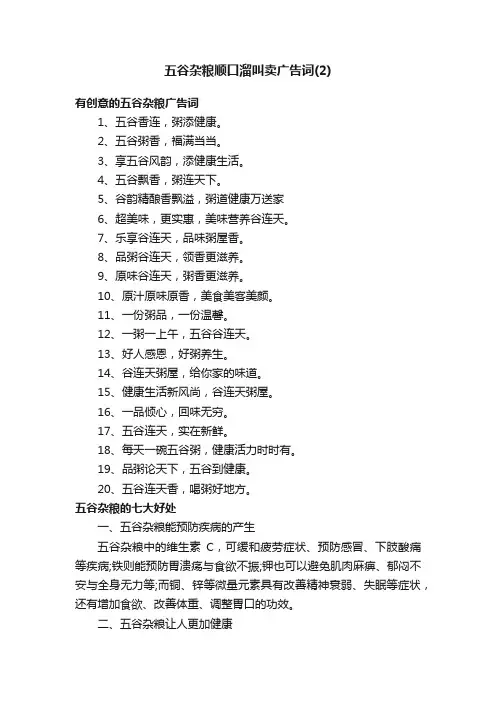 五谷杂粮顺口溜叫卖广告词(2)

有创意的五谷杂粮广告词

1、五谷香连，粥添健康。

2、五谷粥香，福满当当。

3、享五谷风韵，添健康生活。

4、五谷飘香，粥连天下。

5、谷韵精酿香飘溢，粥道健康万送家

6、超美味，更实惠，美味营养谷连天。

7、乐享谷连天，品味粥屋香。

8、品粥谷连天，领香更滋养。

9、原味谷连天，粥香更滋养。

10、原汁原味原香，美食美客美颜。

11、一份粥品，一份温馨。

12、一粥一上午，五谷谷连天。

13、好人感恩，好粥养生。

14、谷连天粥屋，给你家的味道。

15、健康生活新风尚，谷连天粥屋。

16、一品倾心，回味无穷。

17、五谷连天，实在新鲜。

18、每天一碗五谷粥，健康活力时时有。

19、品粥论天下，五谷到健康。

20、五谷连天香，喝粥好地方。

五谷杂粮的七大好处

一、五谷杂粮能预防疾病的产生

五谷杂粮中的维生素 C，可缓和疲劳症状、预防感冒、下肢酸痛等疾病;铁则能预防胃溃疡与食欲不振;钾也可以避免肌肉麻痹、郁闷不安与全身无力等;而铜、锌等微量元素具有改善精神衰弱、失眠等症状，还有增加食欲、改善体重、调整胃口的功效。

二、五谷杂粮让人更加健康